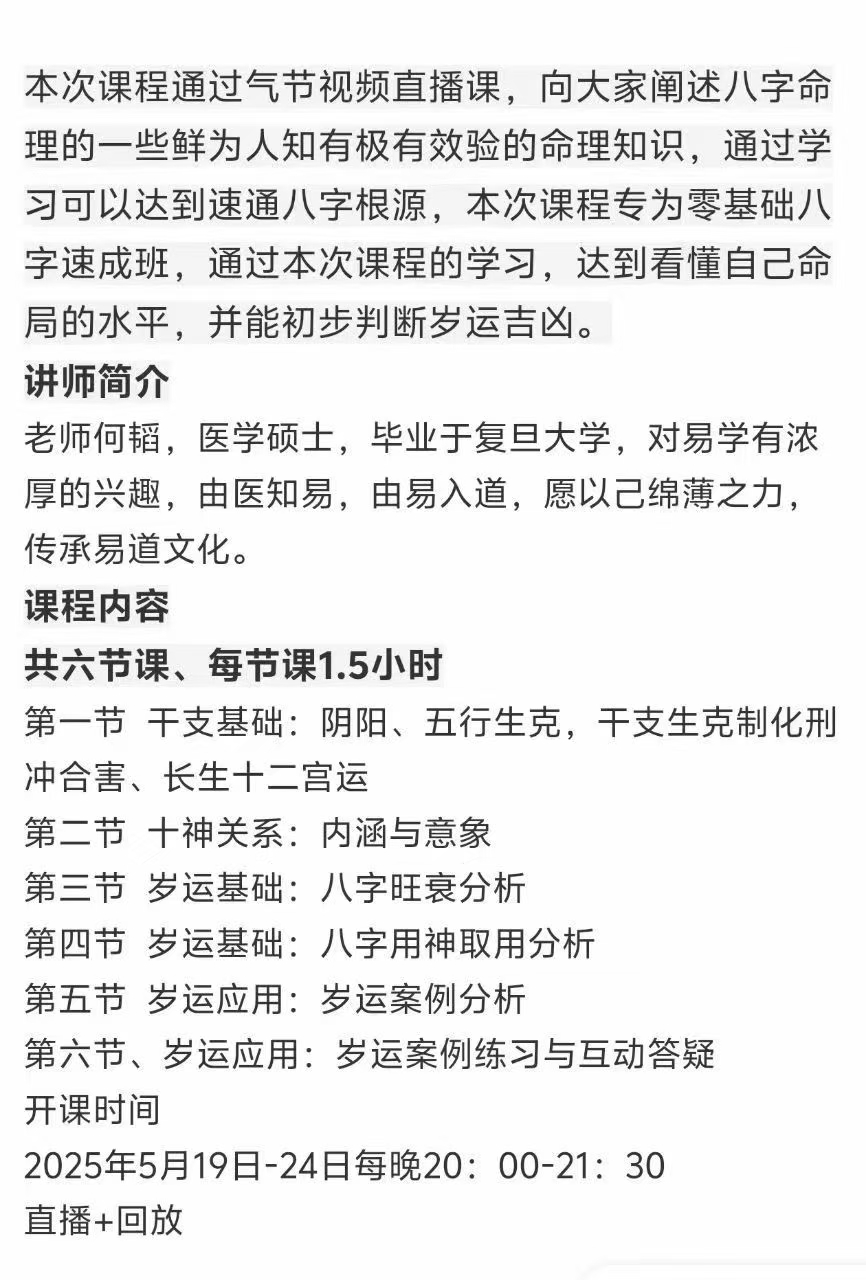 本次课程通过气节视频直播课，向大家阐述八字命理的一些鲜为人知有极有效验的命理知识，通过学习可以达到速通八字根源，本次课程专为零基础八字速成班，通过本次课程的学习，达到看懂自己命局的水平，并能初步判断岁运吉凶。

讲师简介

老师何韬，医学硕士，毕业于复旦大学，对易学有浓厚的兴趣，由医知易，由易入道，愿以己绵薄之力，传承易道文化。

课程内容

共六节课、每节课1.5小时

第一节 干支基础：阴阳、五行生克，干支生克制化刑冲合害、长生十二宫运

第二节 十神关系：内涵与意象

第三节 岁运基础：八字旺衰分析

第四节 岁运基础：八字用神取用分析

第五节 岁运应用：岁运案例分析

第六节、岁运应用：岁运案例练习与互动答疑

开课时间

2025年5月19日-24日每晚20：00-21：30

直播+回放